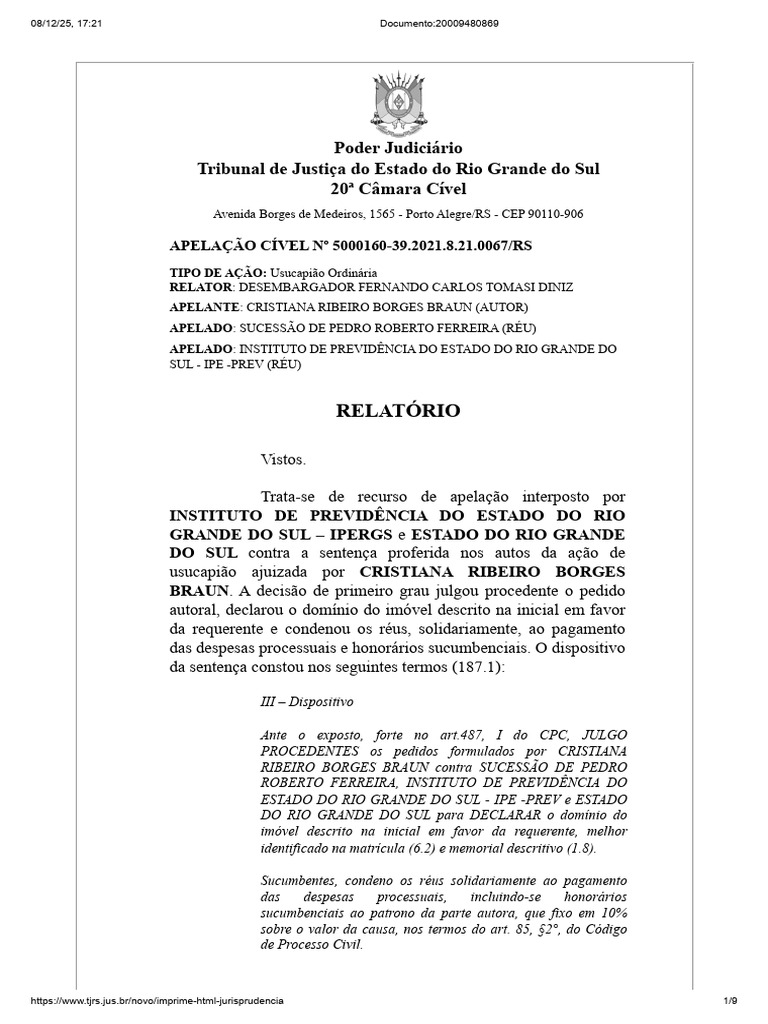 08/12/25, 17:21

Documento:20009480869

Poder Judiciário
Tribunal de Justiça do Estado do Rio Grande do Sul
20ª Câmara Cível

Avenida Borges de Medeiros, 1565 - Porto Alegre/RS - CEP 90110-906

APELAÇÃO CÍVEL Nº 5000160-39.2021.8.21.0067/RS

TIPO DE AÇÃO: Usucapião Ordinária
RELATOR: DESEMBARGADOR FERNANDO CARLOS TOMASI DINIZ

APELANTE: CRISTIANA RIBEIRO BORGES BRAUN (AUTOR)

APELADO: SUCESSÃO DE PEDRO ROBERTO FERREIRA (RÉU)

APELADO: INSTITUTO DE PREVIDÊNCIA DO ESTADO DO RIO GRANDE DO SUL - IPE -PREV (RÉU)

RELATÓRIO

Vistos.

Trata-se de recurso de apelação interposto por INSTITUTO DE PREVIDÊNCIA DO ESTADO DO RIO GRANDE DO SUL – IPERGS e ESTADO DO RIO GRANDE DO SUL contra a sentença proferida nos autos da ação de usucapião ajuizada por CRISTIANA RIBEIRO BORGES BRAUN. A decisão de primeiro grau julgou procedente o pedido autoral, declarou o domínio do imóvel descrito na inicial em favor da requerente e condenou os réus, solidariamente, ao pagamento das despesas processuais e honorários sucumbenciais. O dispositivo da sentença constou nos seguintes termos (187.1):

III – Dispositivo

Ante o exposto, forte no art.487, I do CPC, JULGO PROCEDENTES os pedidos formulados por CRISTIANA RIBEIRO BORGES BRAUN contra SUCESSÃO DE PEDRO ROBERTO FERREIRA, INSTITUTO DE PREVIDÊNCIA DO ESTADO DO RIO GRANDE DO SUL - IPE -PREV e ESTADO DO RIO GRANDE DO SUL para DECLARAR o domínio do imóvel descrito na inicial em favor da requerente, melhor identificado na matrícula (6.2) e memorial descritivo (1.8).

Sucumbentes, condeno os réus solidariamente ao pagamento das despesas processuais, incluindo-se honorários sucumbenciais ao patrono da parte autora, que fixo em 10% sobre o valor da causa, nos termos do art. 85, §2º, do Código de Processo Civil.

https://www.tjrs.jus.br/novo/imprime-html-jurisprudencia

1/9